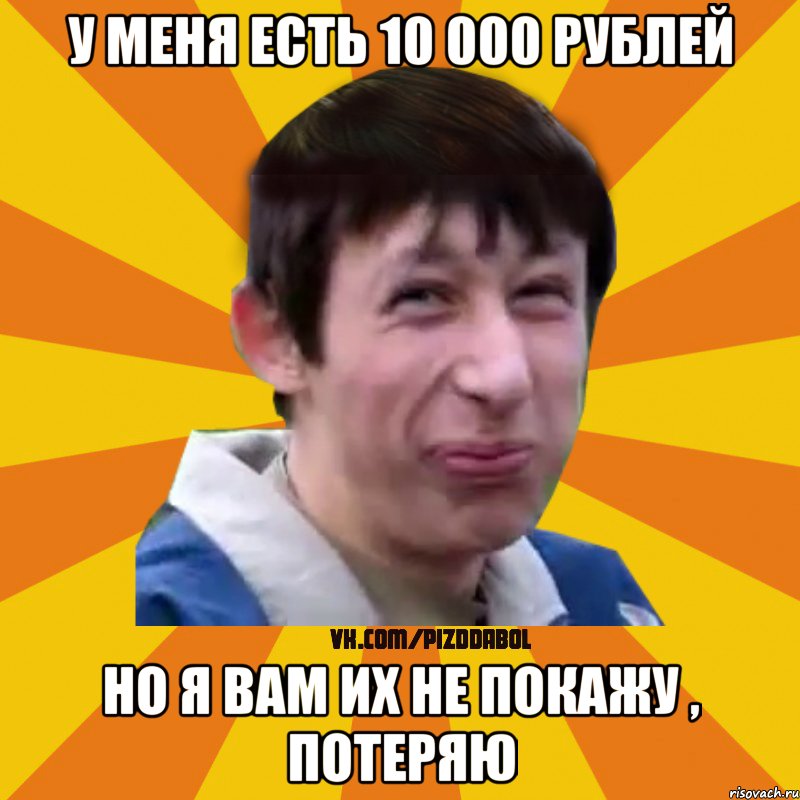 У МЕНЯ ЕСТЬ 10 000 РУБЛЕЙ

VK.COM/PIZDDABOL

НО Я ВАМ ИХ НЕ ПОКАЖУ , ПОТЕРЯЮ

risovach.ru